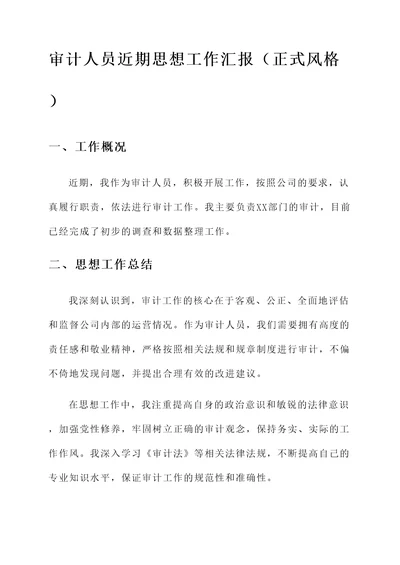 审计人员近期思想工作汇报（正式风格）

一、工作概况

近期，我作为审计人员，积极开展工作，按照公司的要求，认真履行职责，依法进行审计工作。我主要负责XX部门的审计，目前已经完成了初步的调查和数据整理工作。

二、思想工作总结

我深刻认识到，审计工作的核心在于客观、公正、全面地评估和监督公司内部的运营情况。作为审计人员，我们需要拥有高度的责任感和敬业精神，严格按照相关法规和规章制度进行审计，不偏不倚地发现问题，并提出合理有效的改进建议。

在思想工作中，我注重提高自身的政治意识和敏锐的法律意识，加强党性修养，牢固树立正确的审计观念，保持务实、实际的工作作风。我深入学习《审计法》等相关法律法规，不断提高自己的专业知识水平，保证审计工作的规范性和准确性。